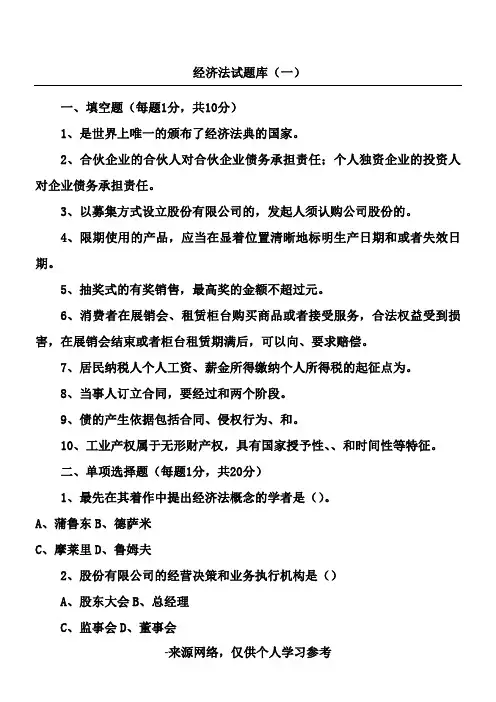 经济法试题库（一）

一、填空题（每题1分，共10分）

1、是世界上唯一的颁布了经济法典的国家。

2、合伙企业的合伙人对合伙企业债务承担责任；个人独资企业的投资人对企业债务承担责任。

3、以募集方式设立股份有限公司的，发起人须认购公司股份的。

4、限期使用的产品，应当在显着位置清晰地标明生产日期和或者失效日期。

5、抽奖式的有奖销售，最高奖的金额不超过元。

6、消费者在展销会、租赁柜台购买商品或者接受服务，合法权益受到损害，在展销会结束或者柜台租赁期满后，可以向、要求赔偿。

7、居民纳税人个人工资、薪金所得缴纳个人所得税的起征点为。

8、当事人订立合同，要经过和两个阶段。

9、债的产生依据包括合同、侵权行为、和。

10、工业产权属于无形财产权，具有国家授予性、、和时间性等特征。

二、单项选择题（每题1分，共20分）

1、最先在其着作中提出经济法概念的学者是（）。

A、蒲鲁东 B、德萨米

C、摩莱里 D、鲁姆夫

2、股份有限公司的经营决策和业务执行机构是（）

A、股东大会 B、总经理

C、监事会 D、董事会

-来源网络，仅供个人学习参考